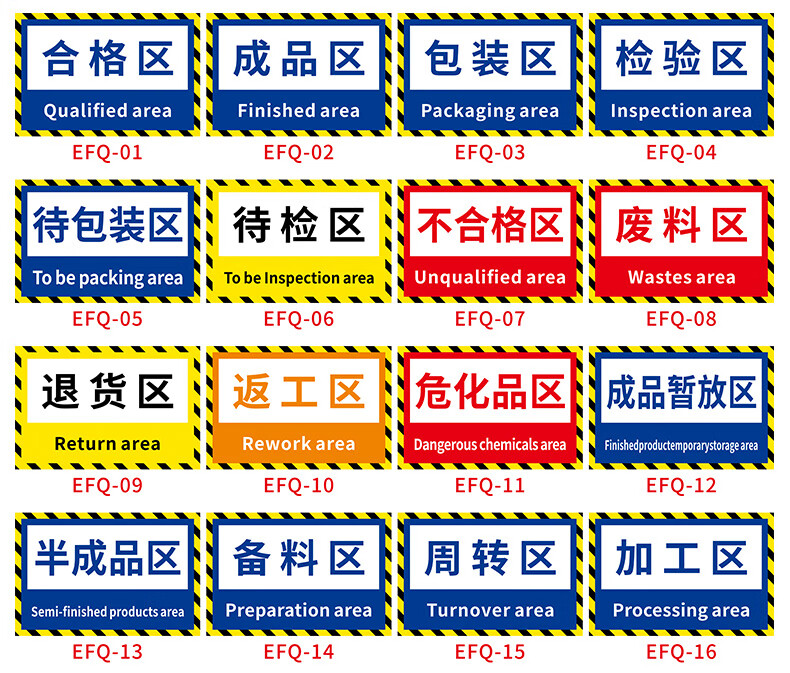 合格区
Qualified area
EFQ-01

成品区
Finished area
EFQ-02

包装区
Packaging area
EFQ-03

检验区
Inspection area
EFQ-04

待包装区
To be packing area
EFQ-05

待检区
To be Inspection area
EFQ-06

不合格区
Unqualified area
EFQ-07

废料区
Wastes area
EFQ-08

退货区
Return area
EFQ-09

返工区
Rework area
EFQ-10

危化品区
Dangerous chemicals area
EFQ-11

成品暂放区
Finishedproducttemporarystorage area
EFQ-12

半成品区
Semi-finished products area
EFQ-13

备料区
Preparation area
EFQ-14

周转区
Turnover area
EFQ-15

加工区
Processing area
EFQ-16